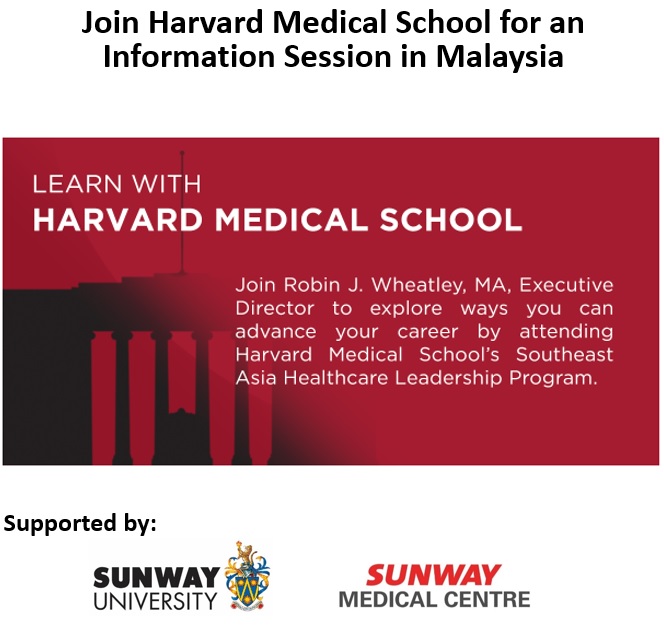 Join Harvard Medical School for an Information Session in Malaysia

LEARN WITH
HARVARD MEDICAL SCHOOL

Join Robin J. Wheatley, MA, Executive Director to explore ways you can advance your career by attending Harvard Medical School's Southeast Asia Healthcare Leadership Program.

Supported by:

SUNWAY
UNIVERSITY

SUNWAY
MEDICAL CENTRE